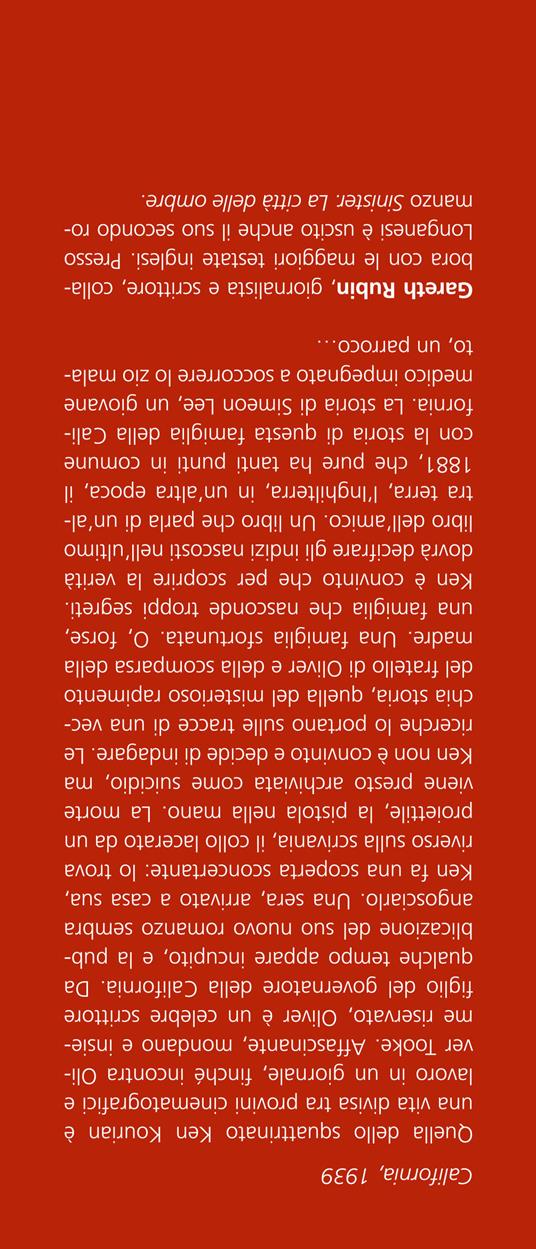 California, 1939

Quella dello squattrinato Ken Kourian è una vita divisa tra provini cinematografici e lavoro in un giornale, finché incontra Oliver Tooke. Affascinante, mondano e insieme riservato, Oliver è un celebre scrittore figlio del governatore della California. Da qualche tempo appare incupito, e la pubblicazione del suo nuovo romanzo sembra angosciarlo. Una sera, arrivato a casa sua, Ken fa una scoperta sconcertante: lo trova riverso sulla scrivania, il collo lacerato da un proiettile, la pistola nella mano. La morte viene presto archiviata come suicidio, ma Ken non è convinto e decide di indagare. Le ricerche lo portano sulle tracce di una vecchia storia, quella del misterioso rapimento del fratello di Oliver e della scomparsa della madre. Una famiglia sfortunata. O, forse, una famiglia che nasconde troppi segreti. Ken è convinto che per scoprire la verità dovrà decifrare gli indizi nascosti nell'ultimo libro dell'amico. Un libro che parla di un'altra terra, l'Inghilterra, in un'altra epoca, il 1881, che pure ha tanti punti in comune con la storia di questa famiglia della California. La storia di Simeon Lee, un giovane medico impegnato a soccorrere lo zio malato, un parroco...

Gareth Rubin, giornalista e scrittore, collabora con le maggiori testate inglesi. Presso Longanesi è uscito anche il suo secondo romanzo Sinister. La città delle ombre.